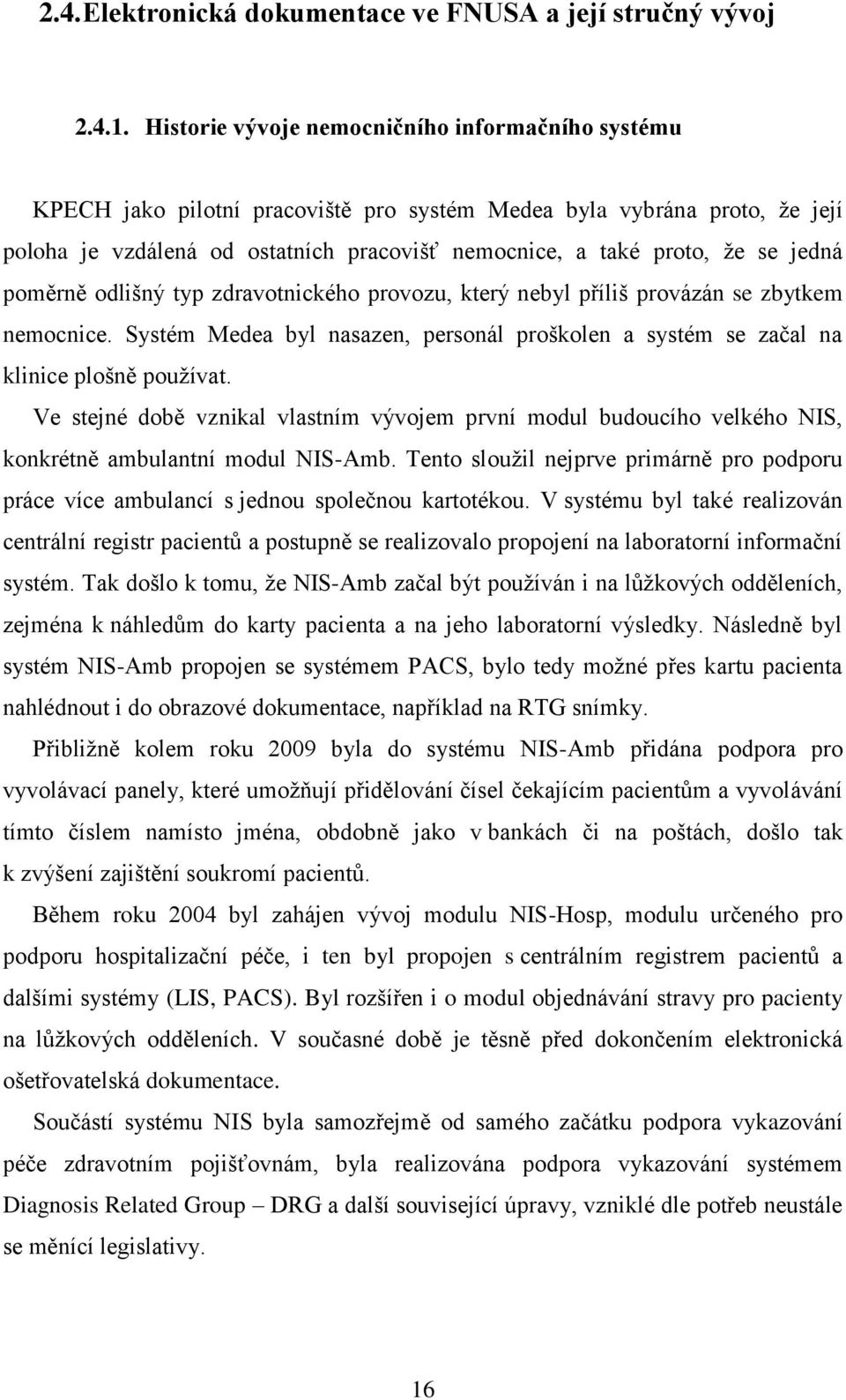 2.4. Elektronická dokumentace ve FNUSA a její stručný vývoj

2.4.1. Historie vývoje nemocničního informačního systému

KPECH jako pilotní pracoviště pro systém Medea byla vybrána proto, že její poloha je vzdálená od ostatních pracovišť nemocnice, a také proto, že se jedná poměrně odlišný typ zdravotnického provozu, který nebyl příliš provázán se zbytkem nemocnice. Systém Medea byl nasazen, personál proškolen a systém se začal na klinice plošně používat.

Ve stejné době vznikal vlastním vývojem první modul budoucího velkého NIS, konkrétně ambulantní modul NIS-Amb. Tento sloužil nejprve primárně pro podporu práce více ambulancí s jednou společnou kartotékou. V systému byl také realizován centrální registr pacientů a postupně se realizovalo propojení na laboratorní informační systém. Tak došlo k tomu, že NIS-Amb začal být používán i na lůžkových odděleních, zejména k náhledům do karty pacienta a na jeho laboratorní výsledky. Následně byl systém NIS-Amb propojen se systémem PACS, bylo tedy možné přes kartu pacienta nahlédnout i do obrazové dokumentace, například na RTG snímky.

Přibližně kolem roku 2009 byla do systému NIS-Amb přidána podpora pro vyvolávací panely, které umožňují přidělování čísel čekajícím pacientům a vyvolávání tímto číslem namísto jména, obdobně jako v bankách či na poštách, došlo tak k zvýšení zajištění soukromí pacientů.

Během roku 2004 byl zahájen vývoj modulu NIS-Hosp, modulu určeného pro podporu hospitalizační péče, i ten byl propojen s centrálním registrem pacientů a dalšími systémy (LIS, PACS). Byl rozšířen i o modul objednávání stravy pro pacienty na lůžkových odděleních. V současné době je těsně před dokončením elektronická ošetřovatelská dokumentace.

Součástí systému NIS byla samozřejmě od samého začátku podpora vykazování péče zdravotním pojišťovnám, byla realizována podpora vykazování systémem Diagnosis Related Group – DRG a další související úpravy, vzniklé dle potřeb neustále se měnící legislativy.

16